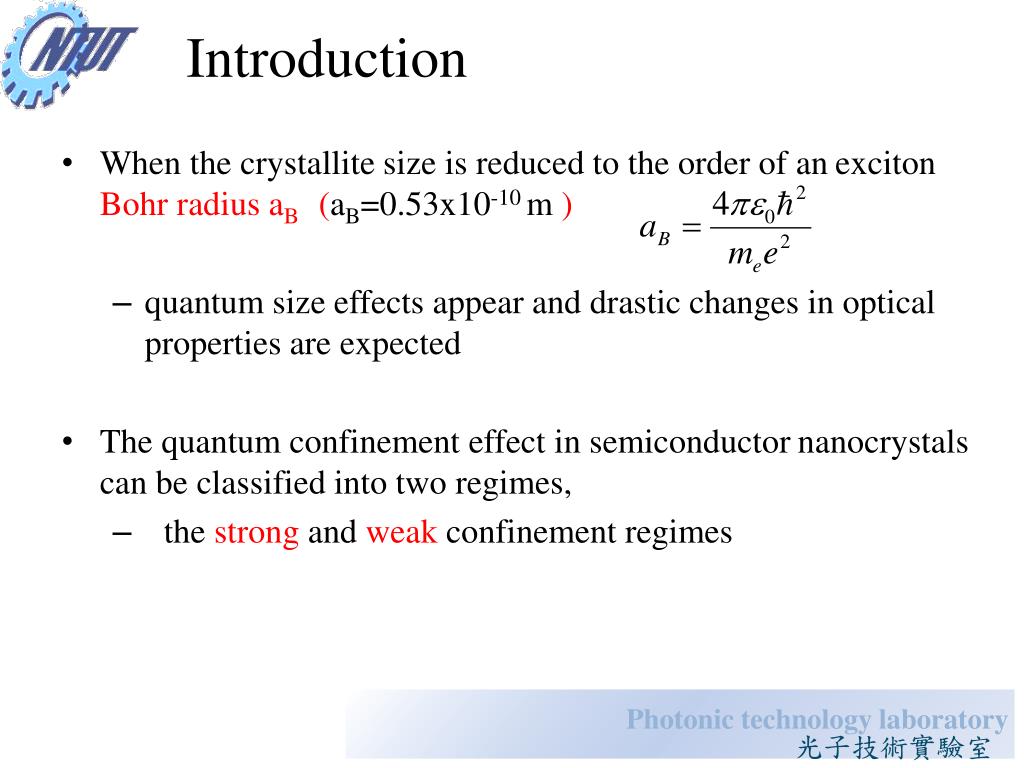 NTUT

Introduction

• When the crystallite size is reduced to the order of an exciton Bohr radius $a_B$ ($a_B$=0.53x$10^{-10}$ m ) $a_B = \frac{4\pi\varepsilon_0\hbar^2}{m_e e^2}$

– quantum size effects appear and drastic changes in optical properties are expected

• The quantum confinement effect in semiconductor nanocrystals can be classified into two regimes,

– the strong and weak confinement regimes

Photonic technology laboratory
光子技術實驗室